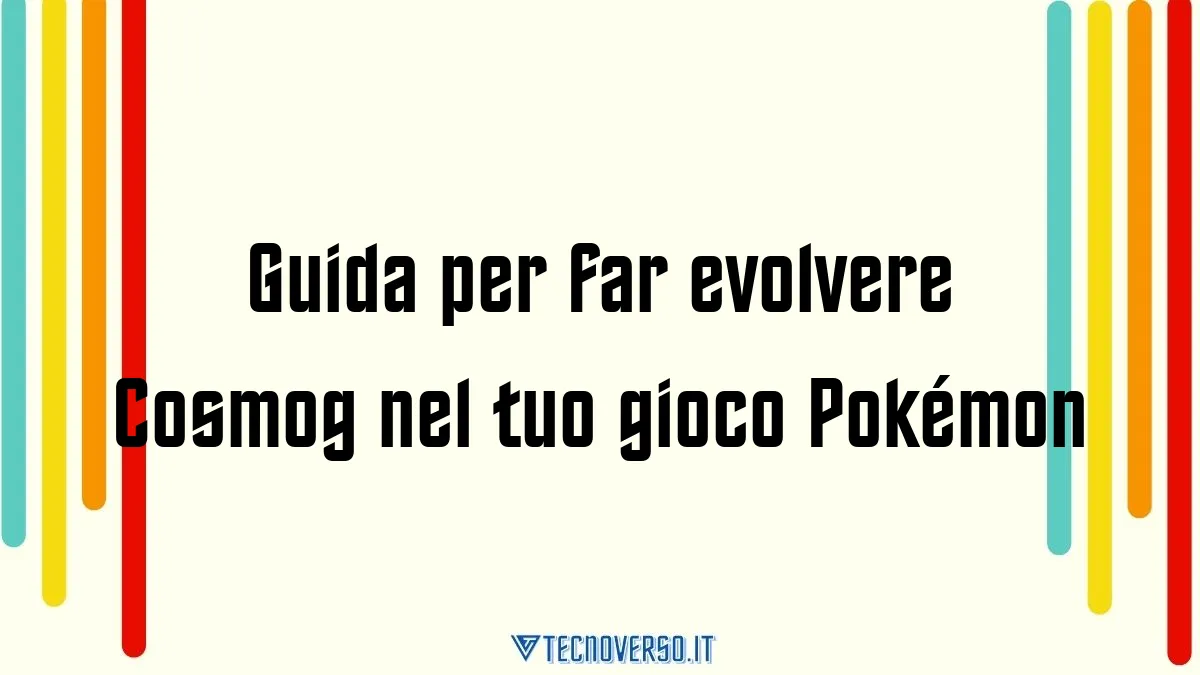 Guida per far evolvere Cosmog nel tuo gioco Pokémon

TECNOVERSO.IT